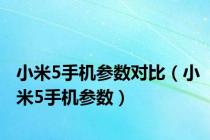 小米5手机参数对比（小米5手机参数）